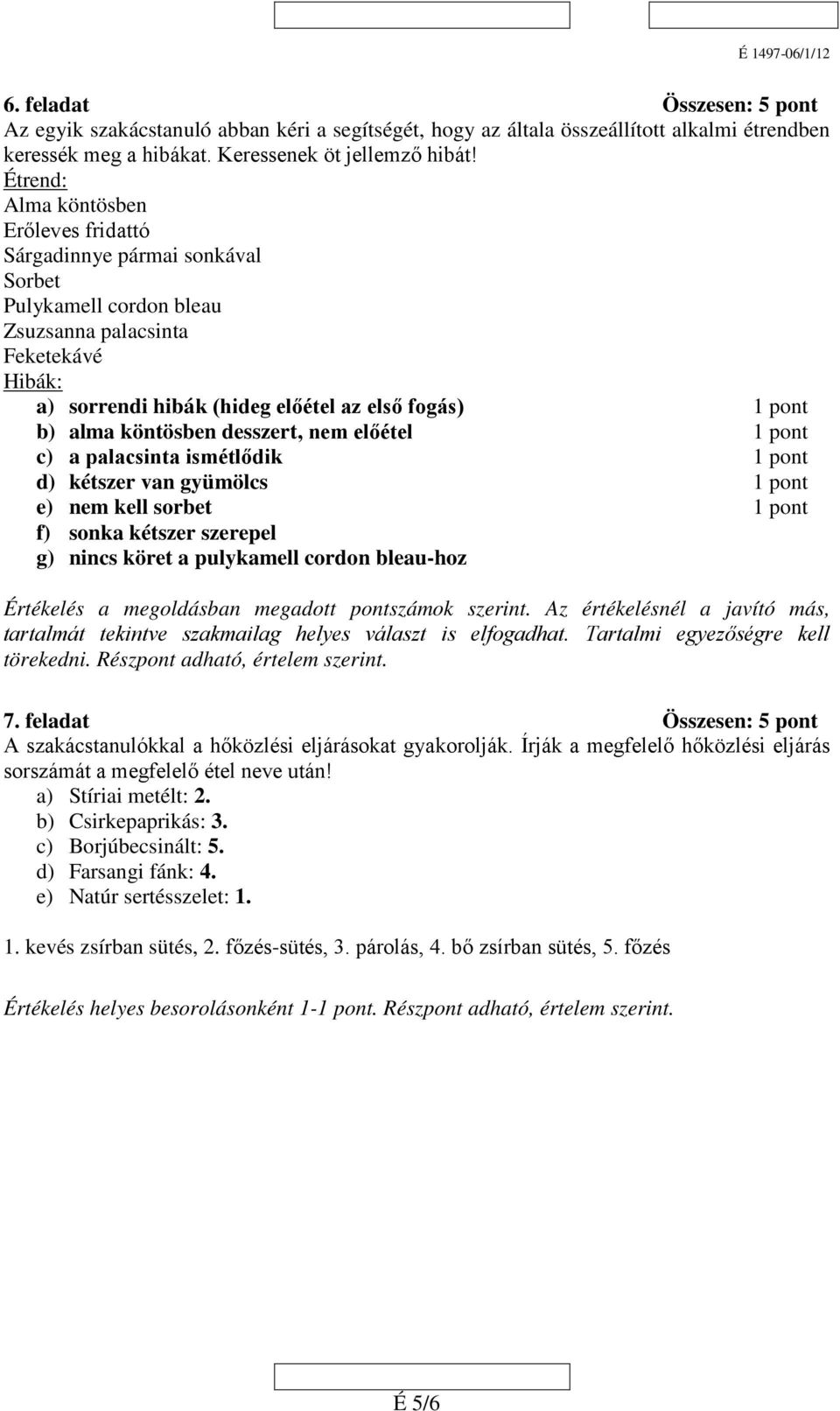 É 1497-06/1/12

6. feladat Összesen: 5 pont
Az egyik szakácstanuló abban kéri a segítségét, hogy az általa összeállított alkalmi étrendben keressék meg a hibákat. Keressenek öt jellemző hibát!
Étrend:
Alma köntösben
Erőleves fridattó
Sárgadinnye pármai sonkával
Sorbet
Pulykamell cordon bleau
Zsuzsanna palacsinta
Feketekávé
Hibák:
a) sorrendi hibák (hideg előétel az első fogás) 1 pont
b) alma köntösben desszert, nem előétel 1 pont
c) a palacsinta ismétlődik 1 pont
d) kétszer van gyümölcs 1 pont
e) nem kell sorbet 1 pont
f) sonka kétszer szerepel
g) nincs köret a pulykamell cordon bleau-hoz

Értékelés a megoldásban megadott pontszámok szerint. Az értékelésnél a javító más, tartalmát tekintve szakmailag helyes választ is elfogadhat. Tartalmi egyezőségre kell törekedni. Részpont adható, értelem szerint.

7. feladat Összesen: 5 pont
A szakácstanulókkal a hőközlési eljárásokat gyakorolják. Írják a megfelelő hőközlési eljárás sorszámát a megfelelő étel neve után!
a) Stíriai metélt: 2.
b) Csirkepaprikás: 3.
c) Borjúbecsinált: 5.
d) Farsangi fánk: 4.
e) Natúr sertésszelet: 1.

1. kevés zsírban sütés, 2. főzés-sütés, 3. párolás, 4. bő zsírban sütés, 5. főzés

Értékelés helyes besorolásonként 1-1 pont. Részpont adható, értelem szerint.

É 5/6